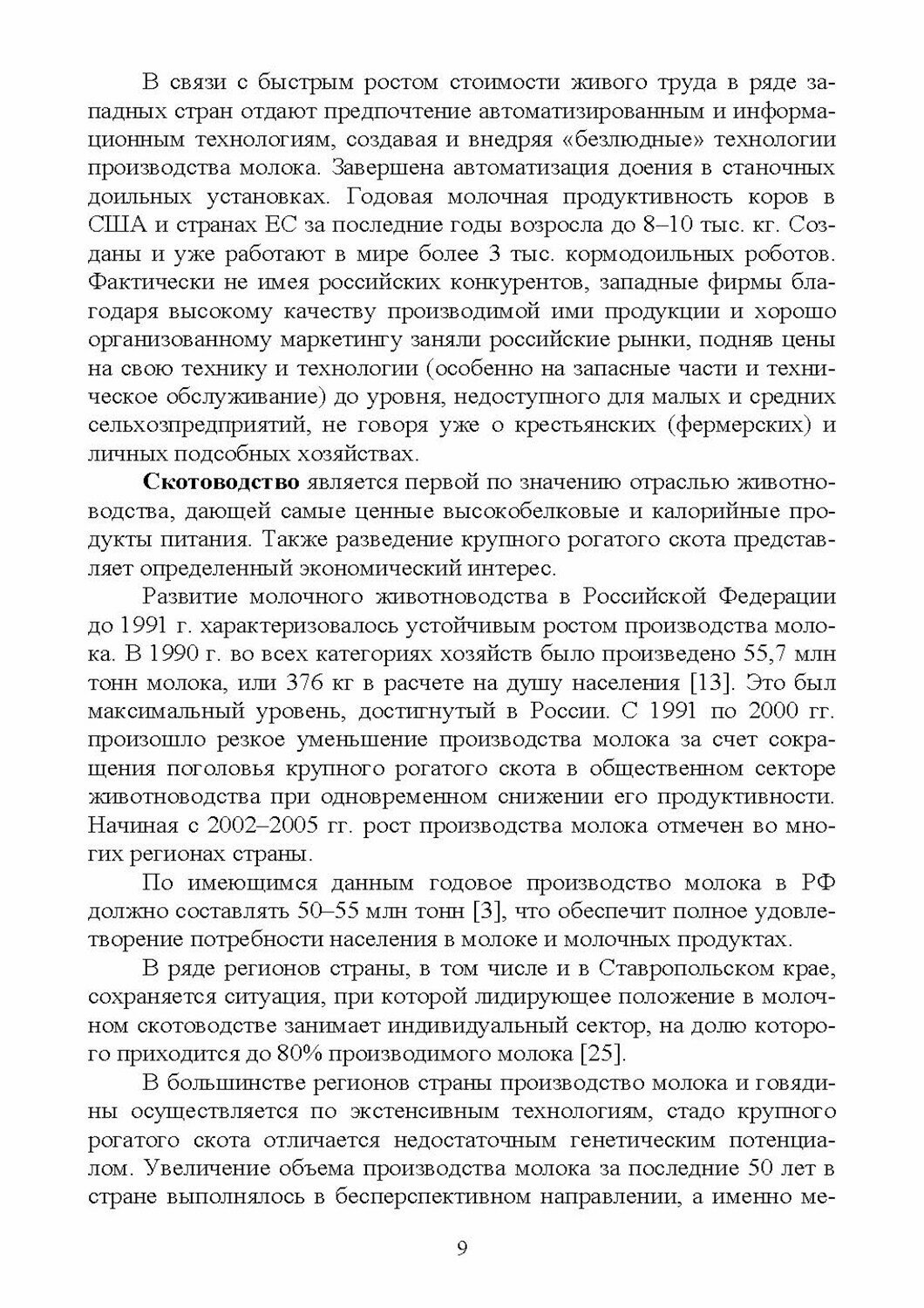 В связи с быстрым ростом стоимости живого труда в ряде западных стран отдают предпочтение автоматизированным и информационным технологиям, создавая и внедряя «безлюдные» технологии производства молока. Завершена автоматизация доения в станочных доильных установках. Годовая молочная продуктивность коров в США и странах ЕС за последние годы возросла до 8–10 тыс. кг. Созданы и уже работают в мире более 3 тыс. кормодоильных роботов. Фактически не имея российских конкурентов, западные фирмы благодаря высокому качеству производимой ими продукции и хорошо организованному маркетингу заняли российские рынки, подняв цены на свою технику и технологии (особенно на запасные части и техническое обслуживание) до уровня, недоступного для малых и средних сельхозпредприятий, не говоря уже о крестьянских (фермерских) и личных подсобных хозяйствах.

**Скотоводство** является первой по значению отраслью животноводства, дающей самые ценные высокобелковые и калорийные продукты питания. Также разведение крупного рогатого скота представляет определенный экономический интерес.

Развитие молочного животноводства в Российской Федерации до 1991 г. характеризовалось устойчивым ростом производства молока. В 1990 г. во всех категориях хозяйств было произведено 55,7 млн тонн молока, или 376 кг в расчете на душу населения [13]. Это был максимальный уровень, достигнутый в России. С 1991 по 2000 гг. произошло резкое уменьшение производства молока за счет сокращения поголовья крупного рогатого скота в общественном секторе животноводства при одновременном снижении его продуктивности. Начиная с 2002–2005 гг. рост производства молока отмечен во многих регионах страны.

По имеющимся данным годовое производство молока в РФ должно составлять 50–55 млн тонн [3], что обеспечит полное удовлетворение потребности населения в молоке и молочных продуктах.

В ряде регионов страны, в том числе и в Ставропольском крае, сохраняется ситуация, при которой лидирующее положение в молочном скотоводстве занимает индивидуальный сектор, на долю которого приходится до 80% производимого молока [25].

В большинстве регионов страны производство молока и говядины осуществляется по экстенсивным технологиям, стадо крупного рогатого скота отличается недостаточным генетическим потенциалом. Увеличение объема производства молока за последние 50 лет в стране выполнялось в бесперспективном направлении, а именно ме-

9